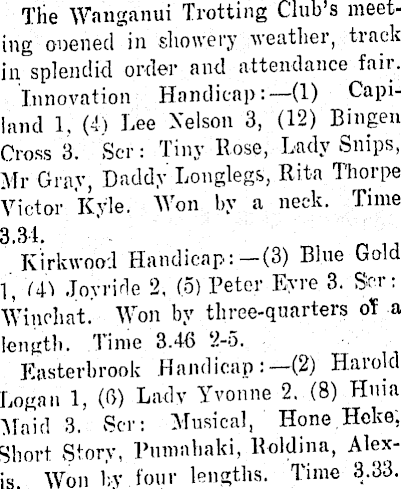 The Wanganui Trotting Club's meeting opened in showery weather, track in splendid order and attendance fair.

Innovation Handicap:—(1) Capiland 1, (4) Lee Nelson 3, (12) Bingen Cross 3. Scr: Tiny Rose, Lady Snips, Mr Gray, Daddy Longlegs, Rita Thorpe Victor Kyle. Won by a neck. Time 3.34.

Kirkwood Handicap:—(3) Blue Gold 1, (4) Joyride 2, (5) Peter Eyre 3. Scr: Winchat. Won by three-quarters of a length. Time 3.46 2-5.

Easterbrook Handicap:—(2) Harold Logan 1, (6) Lady Yvonne 2, (8) Huia Maid 3. Scr: Musical, Hone Heke, Short Story, Pumahaki, Roldina, Alexis. Won by four lengths. Time 3.33.